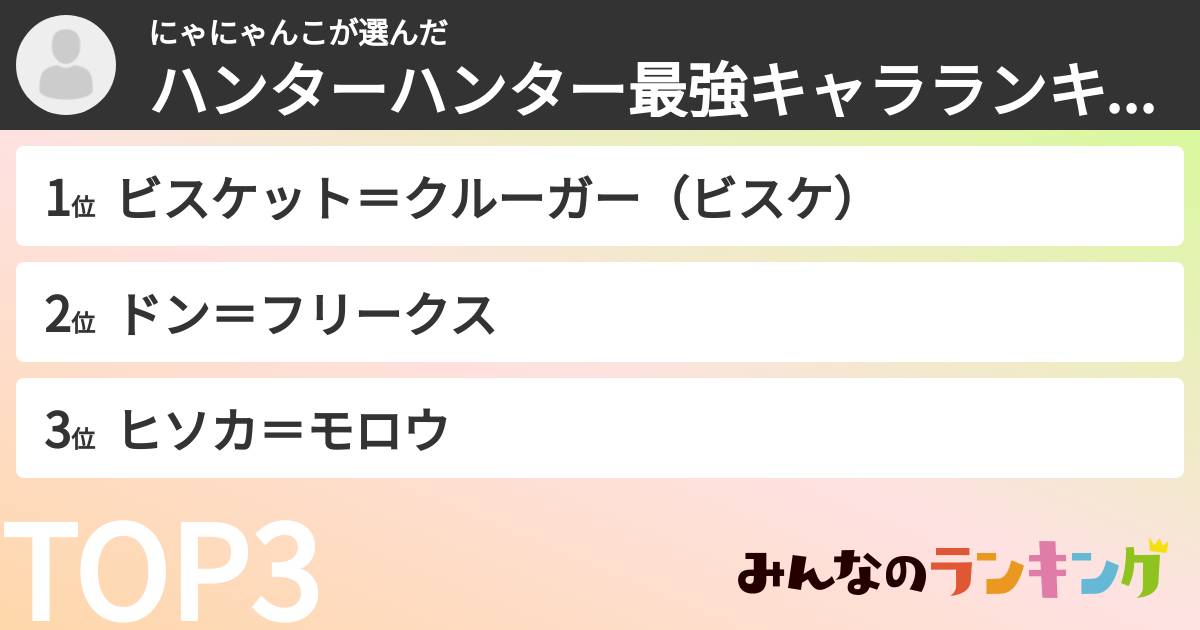 にゃにゃんこが選んだ
ハンターハンター最強キャラランキ...

1位 ビスケット＝クルーガー（ビスケ）

2位 ドン＝フリークス

3位 ヒソカ＝モロウ

TOP3

みんなのランキング